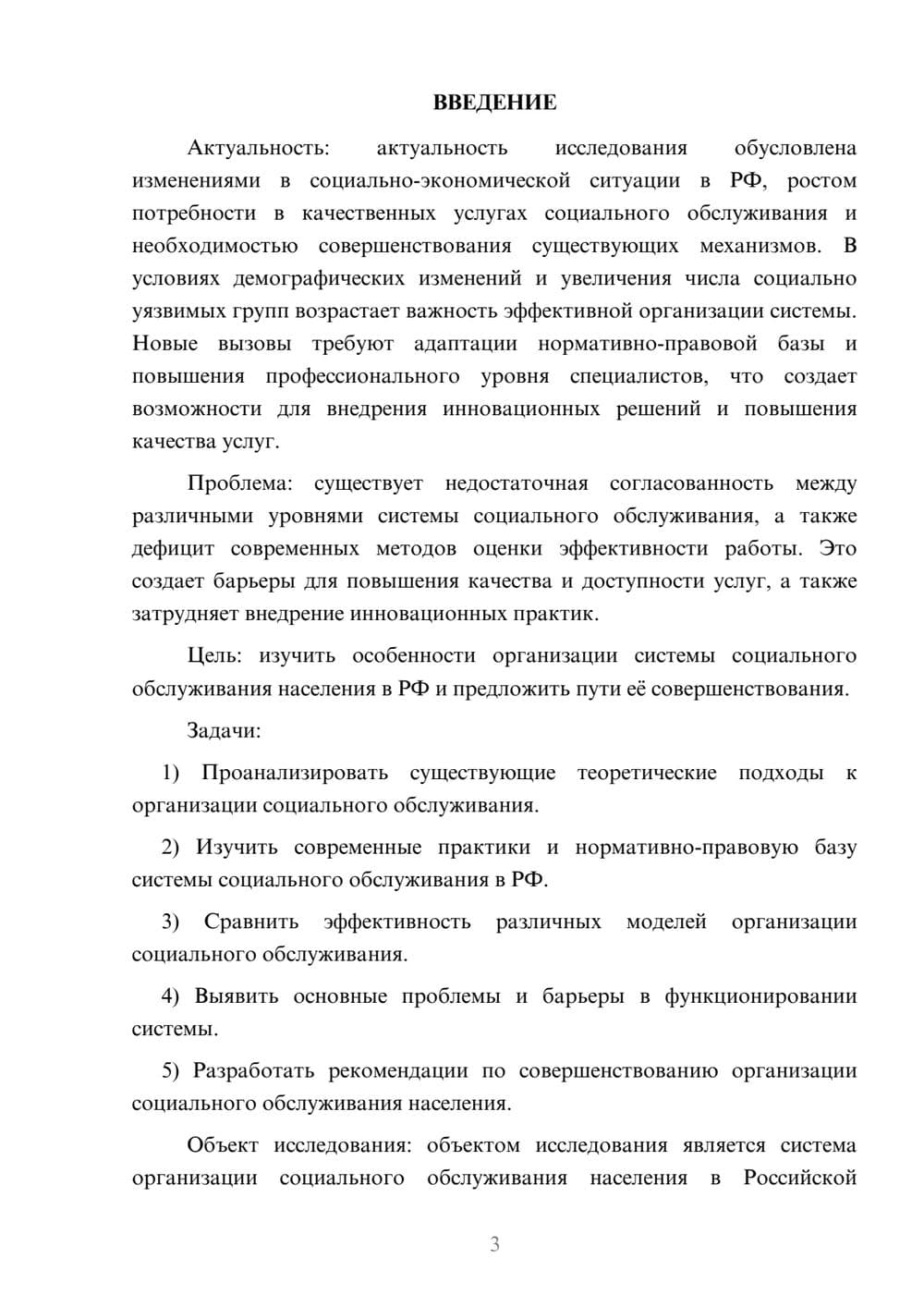 ВВЕДЕНИЕ

Актуальность: актуальность исследования обусловлена изменениями в социально-экономической ситуации в РФ, ростом потребности в качественных услугах социального обслуживания и необходимостью совершенствования существующих механизмов. В условиях демографических изменений и увеличения числа социально уязвимых групп возрастает важность эффективной организации системы. Новые вызовы требуют адаптации нормативно-правовой базы и повышения профессионального уровня специалистов, что создает возможности для внедрения инновационных решений и повышения качества услуг.

Проблема: существует недостаточная согласованность между различными уровнями системы социального обслуживания, а также дефицит современных методов оценки эффективности работы. Это создает барьеры для повышения качества и доступности услуг, а также затрудняет внедрение инновационных практик.

Цель: изучить особенности организации системы социального обслуживания населения в РФ и предложить пути её совершенствования.

Задачи:

1) Проанализировать существующие теоретические подходы к организации социального обслуживания.

2) Изучить современные практики и нормативно-правовую базу системы социального обслуживания в РФ.

3) Сравнить эффективность различных моделей организации социального обслуживания.

4) Выявить основные проблемы и барьеры в функционировании системы.

5) Разработать рекомендации по совершенствованию организации социального обслуживания населения.

Объект исследования: объектом исследования является система организации социального обслуживания населения в Российской

3